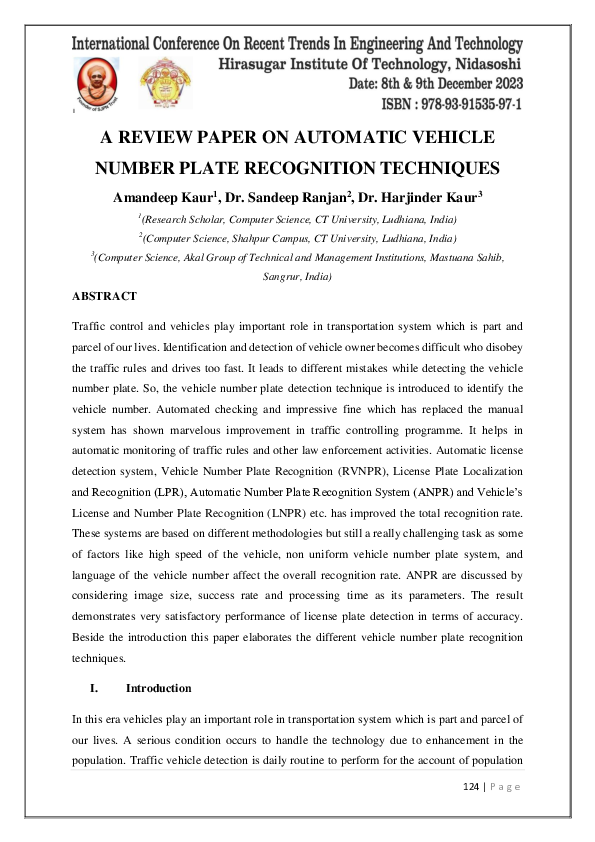 International Conference On Recent Trends In Engineering And Technology
Hirasugar Institute Of Technology, Nidasoshi
Date: 8th & 9th December 2023
ISBN : 978-93-91535-97-1

A REVIEW PAPER ON AUTOMATIC VEHICLE NUMBER PLATE RECOGNITION TECHNIQUES

Amandeep Kaur$^1$, Dr. Sandeep Ranjan$^2$, Dr. Harjinder Kaur$^3$

$^1$(Research Scholar, Computer Science, CT University, Ludhiana, India)

$^2$(Computer Science, Shahpur Campus, CT University, Ludhiana, India)

$^3$(Computer Science, Akal Group of Technical and Management Institutions, Mastuana Sahib, Sangrur, India)

ABSTRACT

Traffic control and vehicles play important role in transportation system which is part and parcel of our lives. Identification and detection of vehicle owner becomes difficult who disobey the traffic rules and drives too fast. It leads to different mistakes while detecting the vehicle number plate. So, the vehicle number plate detection technique is introduced to identify the vehicle number. Automated checking and impressive fine which has replaced the manual system has shown marvelous improvement in traffic controlling programme. It helps in automatic monitoring of traffic rules and other law enforcement activities. Automatic license detection system, Vehicle Number Plate Recognition (RVNPR), License Plate Localization and Recognition (LPR), Automatic Number Plate Recognition System (ANPR) and Vehicle's License and Number Plate Recognition (LNPR) etc. has improved the total recognition rate. These systems are based on different methodologies but still a really challenging task as some of factors like high speed of the vehicle, non uniform vehicle number plate system, and language of the vehicle number affect the overall recognition rate. ANPR are discussed by considering image size, success rate and processing time as its parameters. The result demonstrates very satisfactory performance of license plate detection in terms of accuracy. Beside the introduction this paper elaborates the different vehicle number plate recognition techniques.

I. Introduction

In this era vehicles play an important role in transportation system which is part and parcel of our lives. A serious condition occurs to handle the technology due to enhancement in the population. Traffic vehicle detection is daily routine to perform for the account of population

124 | P a g e